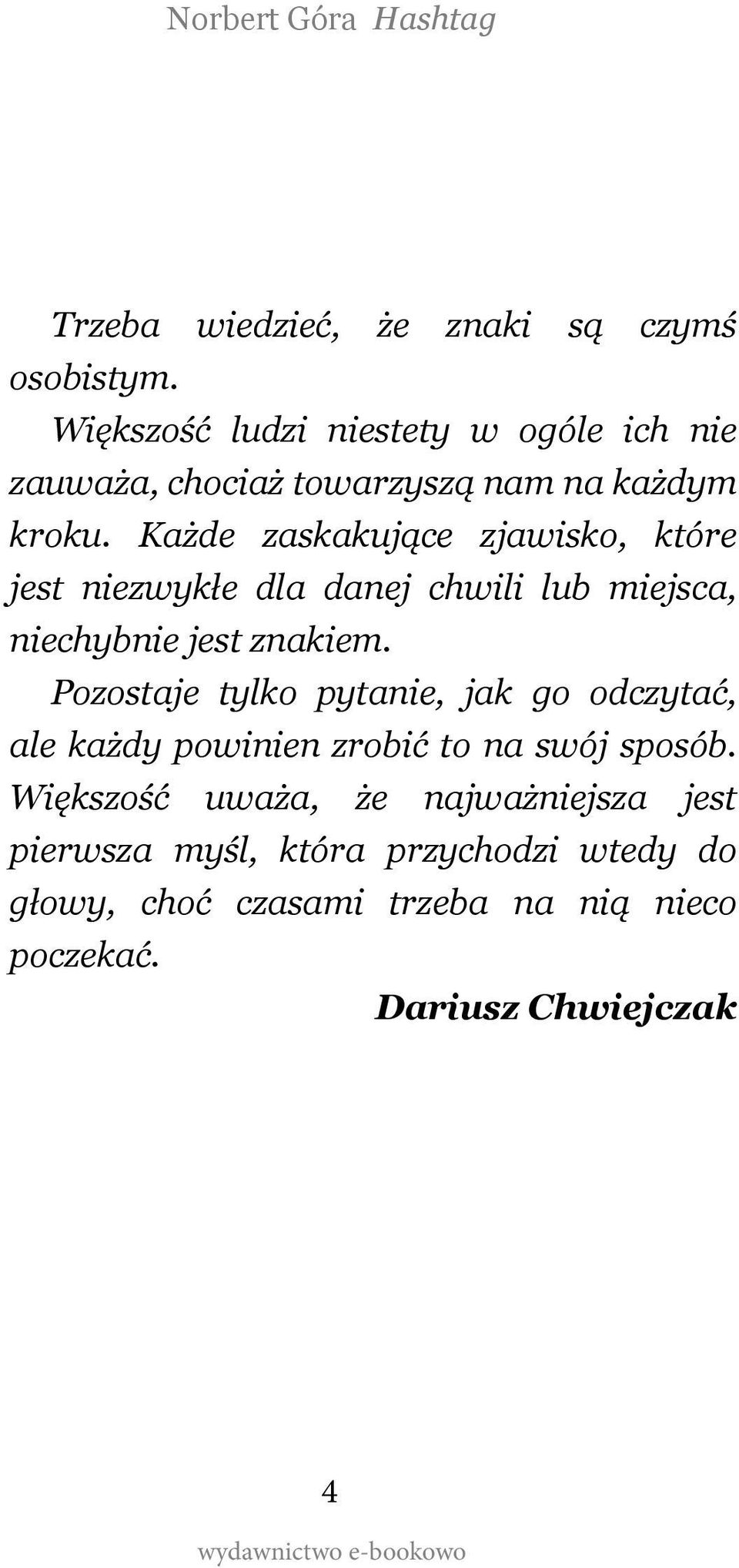 Norbert Góra Hashtag

Trzeba wiedzieć, że znaki są czymś osobistym.

Większość ludzi niestety w ogóle ich nie zauważa, chociaż towarzyszą nam na każdym kroku. Każde zaskakujące zjawisko, które jest niezwykłe dla danej chwili lub miejsca, niechybnie jest znakiem.

Pozostaje tylko pytanie, jak go odczytać, ale każdy powinien zrobić to na swój sposób. Większość uważa, że najważniejsza jest pierwsza myśl, która przychodzi wtedy do głowy, choć czasami trzeba na nią nieco poczekać.

Dariusz Chwiejczak

4

wydawnictwo e-bookowo